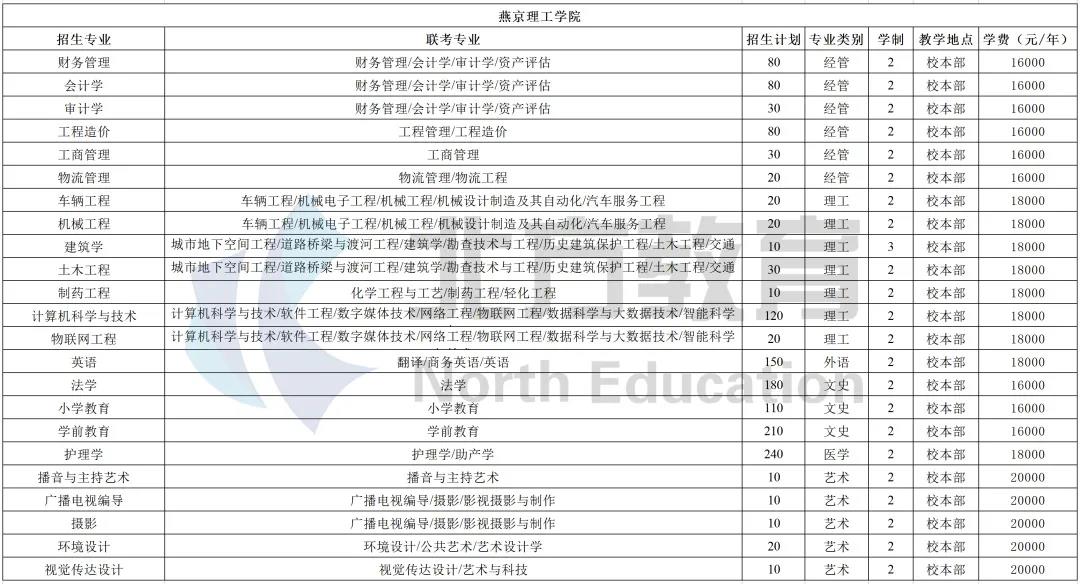 燕京理工学院

| 招生专业 | 联考专业 | 招生计划 | 专业类别 | 学制 | 教学地点 | 学费（元/年） |
|---|---|---|---|---|---|---|
| 财务管理 | 财务管理/会计学/审计学/资产评估 | 80 | 经管 | 2 | 校本部 | 16000 |
| 会计学 | 财务管理/会计学/审计学/资产评估 | 80 | 经管 | 2 | 校本部 | 16000 |
| 审计学 | 财务管理/会计学/审计学/资产评估 | 30 | 经管 | 2 | 校本部 | 16000 |
| 工程造价 | 工程管理/工程造价 | 80 | 经管 | 2 | 校本部 | 16000 |
| 工商管理 | 工商管理 | 30 | 经管 | 2 | 校本部 | 16000 |
| 物流管理 | 物流管理/物流工程 | 20 | 经管 | 2 | 校本部 | 16000 |
| 车辆工程 | 车辆工程/机械电子工程/机械工程/机械设计制造及其自动化/汽车服务工程 | 20 | 理工 | 2 | 校本部 | 18000 |
| 机械工程 | 车辆工程/机械电子工程/机械工程/机械设计制造及其自动化/汽车服务工程 | 20 | 理工 | 2 | 校本部 | 18000 |
| 建筑学 | 城市地下空间工程/道路桥梁与渡河工程/建筑学/勘查技术与工程/历史建筑保护工程/土木工程/交通 | 10 | 理工 | 3 | 校本部 | 18000 |
| 土木工程 | 城市地下空间工程/道路桥梁与渡河工程/建筑学/勘查技术与工程/历史建筑保护工程/土木工程/交通 | 30 | 理工 | 2 | 校本部 | 18000 |
| 制药工程 | 化学工程与工艺/制药工程/轻化工程 | 10 | 理工 | 2 | 校本部 | 18000 |
| 计算机科学与技术 | 计算机科学与技术/软件工程/数字媒体技术/网络工程/物联网工程/数据科学与大数据技术/智能科学 | 120 | 理工 | 2 | 校本部 | 18000 |
| 物联网工程 | 计算机科学与技术/软件工程/数字媒体技术/网络工程/物联网工程/数据科学与大数据技术/智能科学 | 20 | 理工 | 2 | 校本部 | 18000 |
| 英语 | 翻译/商务英语/英语 | 150 | 外语 | 2 | 校本部 | 18000 |
| 法学 | 法学 | 180 | 文史 | 2 | 校本部 | 16000 |
| 小学教育 | 小学教育 | 110 | 文史 | 2 | 校本部 | 16000 |
| 学前教育 | 学前教育 | 210 | 文史 | 2 | 校本部 | 16000 |
| 护理学 | 护理学/助产学 | 240 | 医学 | 2 | 校本部 | 18000 |
| 播音与主持艺术 | 播音与主持艺术 | 10 | 艺术 | 2 | 校本部 | 20000 |
| 广播电视编导 | 广播电视编导/摄影/影视摄影与制作 | 10 | 艺术 | 2 | 校本部 | 20000 |
| 摄影 | 广播电视编导/摄影/影视摄影与制作 | 10 | 艺术 | 2 | 校本部 | 20000 |
| 环境设计 | 环境设计/公共艺术/艺术设计学 | 20 | 艺术 | 2 | 校本部 | 20000 |
| 视觉传达设计 | 视觉传达设计/艺术与科技 | 10 | 艺术 | 2 | 校本部 | 20000 |

教育
North Education